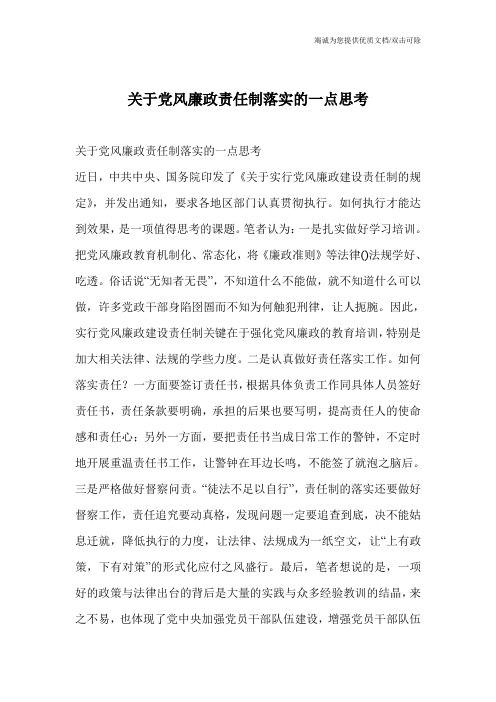 竭诚为您提供优质文档/双击可除

关于党风廉政责任制落实的一点思考

关于党风廉政责任制落实的一点思考

近日，中共中央、国务院印发了《关于实行党风廉政建设责任制的规定》，并发出通知，要求各地区部门认真贯彻执行。如何执行才能达到效果，是一项值得思考的课题。笔者认为：一是扎实做好学习培训。把党风廉政教育机制化、常态化，将《廉政准则》等法律()法规学好、吃透。俗话说“无知者无畏”，不知道什么不能做，就不知道什么可以做，许多党政干部身陷囹圄而不知为何触犯刑律，让人扼腕。因此，实行党风廉政建设责任制关键在于强化党风廉政的教育培训，特别是加大相关法律、法规的学些力度。二是认真做好责任落实工作。如何落实责任？一方面要签订责任书，根据具体负责工作同具体人员签好责任书，责任条款要明确，承担的后果也要写明，提高责任人的使命感和责任心；另外一方面，要把责任书当成日常工作的警钟，不定时地开展重温责任书工作，让警钟在耳边长鸣，不能签了就泡之脑后。三是严格做好督察问责。“徒法不足以自行”，责任制的落实还要做好督察工作，责任追究要动真格，发现问题一定要追查到底，决不能姑息迁就，降低执行的力度，让法律、法规成为一纸空文，让“上有政策，下有对策”的形式化应付之风盛行。最后，笔者想说的是，一项好的政策与法律出台的背后是大量的实践与众多经验教训的结晶，来之不易，也体现了党中央加强党员干部队伍建设，增强党员干部队伍